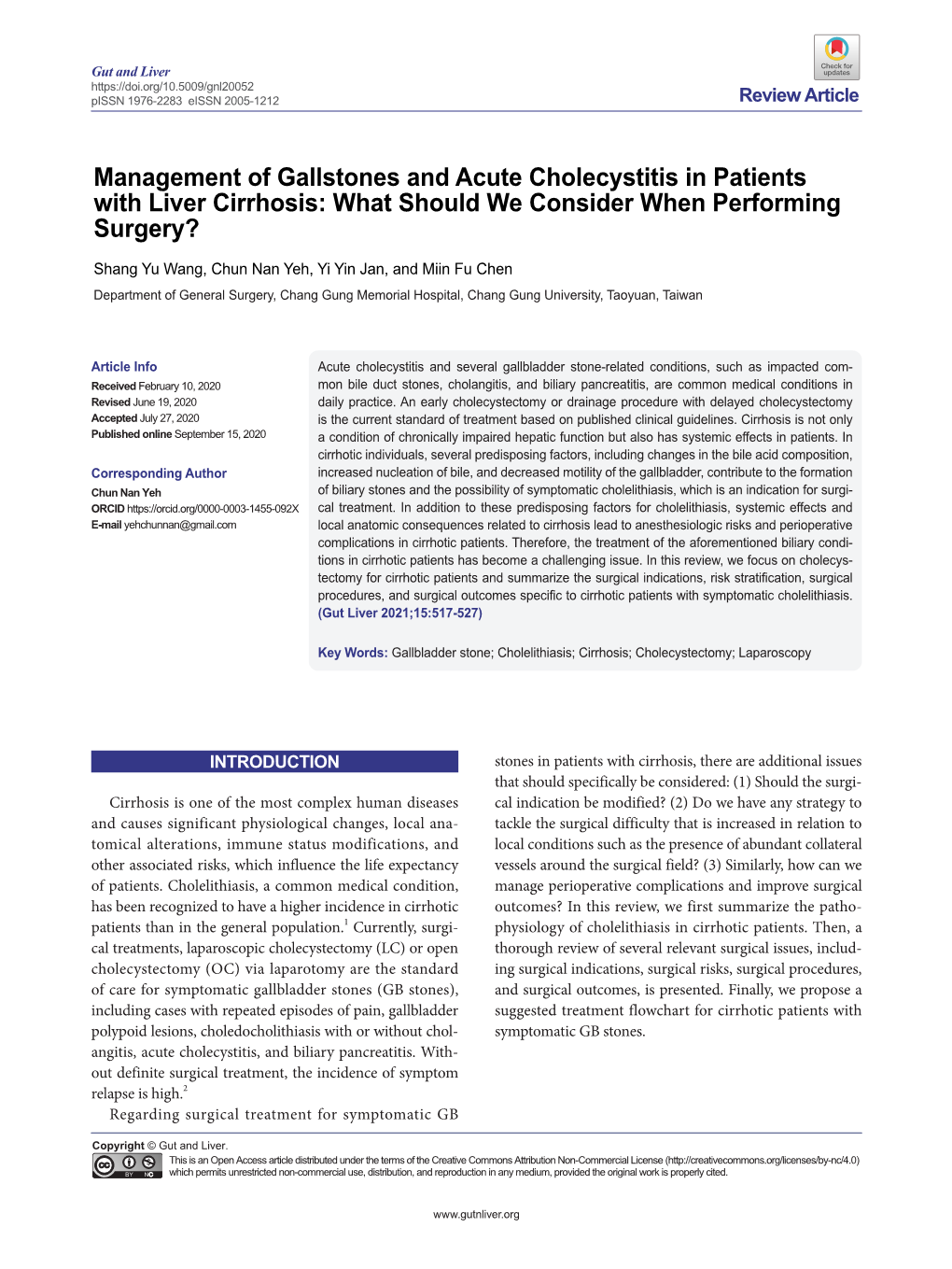 Gut and Liver
https://doi.org/10.5009/gnl20052
pISSN 1976-2283 eISSN 2005-1212

Check for updates

Review Article

Management of Gallstones and Acute Cholecystitis in Patients with Liver Cirrhosis: What Should We Consider When Performing Surgery?

Shang Yu Wang, Chun Nan Yeh, Yi Yin Jan, and Miin Fu Chen

Department of General Surgery, Chang Gung Memorial Hospital, Chang Gung University, Taoyuan, Taiwan

Article Info
Received February 10, 2020
Revised June 19, 2020
Accepted July 27, 2020
Published online September 15, 2020

Corresponding Author
Chun Nan Yeh
ORCID https://orcid.org/0000-0003-1455-092X
E-mail yehchunnan@gmail.com

Acute cholecystitis and several gallbladder stone-related conditions, such as impacted common bile duct stones, cholangitis, and biliary pancreatitis, are common medical conditions in daily practice. An early cholecystectomy or drainage procedure with delayed cholecystectomy is the current standard of treatment based on published clinical guidelines. Cirrhosis is not only a condition of chronically impaired hepatic function but also has systemic effects in patients. In cirrhotic individuals, several predisposing factors, including changes in the bile acid composition, increased nucleation of bile, and decreased motility of the gallbladder, contribute to the formation of biliary stones and the possibility of symptomatic cholelithiasis, which is an indication for surgical treatment. In addition to these predisposing factors for cholelithiasis, systemic effects and local anatomic consequences related to cirrhosis lead to anesthesiologic risks and perioperative complications in cirrhotic patients. Therefore, the treatment of the aforementioned biliary conditions in cirrhotic patients has become a challenging issue. In this review, we focus on cholecystectomy for cirrhotic patients and summarize the surgical indications, risk stratification, surgical procedures, and surgical outcomes specific to cirrhotic patients with symptomatic cholelithiasis. (Gut Liver 2021;15:517-527)

Key Words: Gallbladder stone; Cholelithiasis; Cirrhosis; Cholecystectomy; Laparoscopy

INTRODUCTION

Cirrhosis is one of the most complex human diseases and causes significant physiological changes, local anatomical alterations, immune status modifications, and other associated risks, which influence the life expectancy of patients. Cholelithiasis, a common medical condition, has been recognized to have a higher incidence in cirrhotic patients than in the general population.$^1$ Currently, surgical treatments, laparoscopic cholecystectomy (LC) or open cholecystectomy (OC) via laparotomy are the standard of care for symptomatic gallbladder stones (GB stones), including cases with repeated episodes of pain, gallbladder polypoid lesions, choledocholithiasis with or without cholangitis, acute cholecystitis, and biliary pancreatitis. Without definite surgical treatment, the incidence of symptom relapse is high.$^2$

Regarding surgical treatment for symptomatic GB stones in patients with cirrhosis, there are additional issues that should specifically be considered: (1) Should the surgical indication be modified? (2) Do we have any strategy to tackle the surgical difficulty that is increased in relation to local conditions such as the presence of abundant collateral vessels around the surgical field? (3) Similarly, how can we manage perioperative complications and improve surgical outcomes? In this review, we first summarize the pathophysiology of cholelithiasis in cirrhotic patients. Then, a thorough review of several relevant surgical issues, including surgical indications, surgical risks, surgical procedures, and surgical outcomes, is presented. Finally, we propose a suggested treatment flowchart for cirrhotic patients with symptomatic GB stones.

Copyright © Gut and Liver.
This is an Open Access article distributed under the terms of the Creative Commons Attribution Non-Commercial License (http://creativecommons.org/licenses/by-nc/4.0) which permits unrestricted non-commercial use, distribution, and reproduction in any medium, provided the original work is properly cited.

www.gutnliver.org